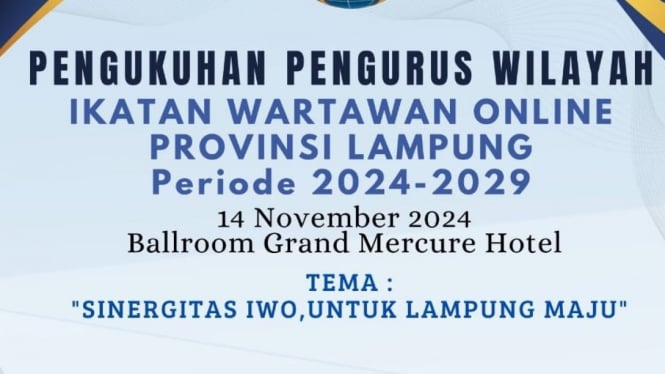 PENGUKUHAN PENGURUS WILAYAH
IKATAN WARTAWAN ONLINE
PROVINSI LAMPUNG
Periode 2024-2029
14 November 2024
Ballroom Grand Mercure Hotel

TEMA :
"SINERGITAS IWO,UNTUK LAMPUNG MAJU"